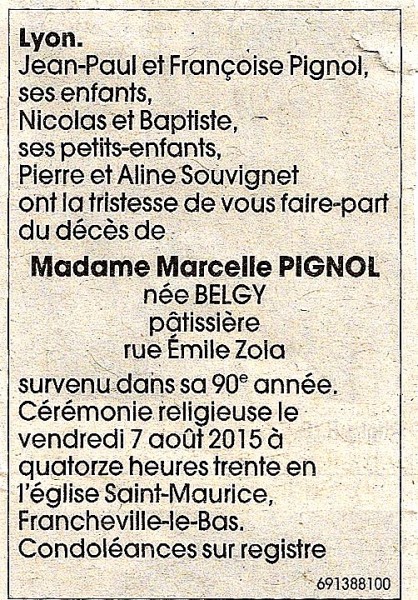 Lyon.

Jean-Paul et Françoise Pignol, ses enfants, Nicolas et Baptiste, ses petits-enfants, Pierre et Aline Souvignet ont la tristesse de vous faire-part du décès de

Madame Marcelle PIGNOL
née BELGY
pâtissière
rue Émile Zola

survenu dans sa 90e année. Cérémonie religieuse le vendredi 7 août 2015 à quatorze heures trente en l'église Saint-Maurice, Francheville-le-Bas. Condoléances sur registre

691388100